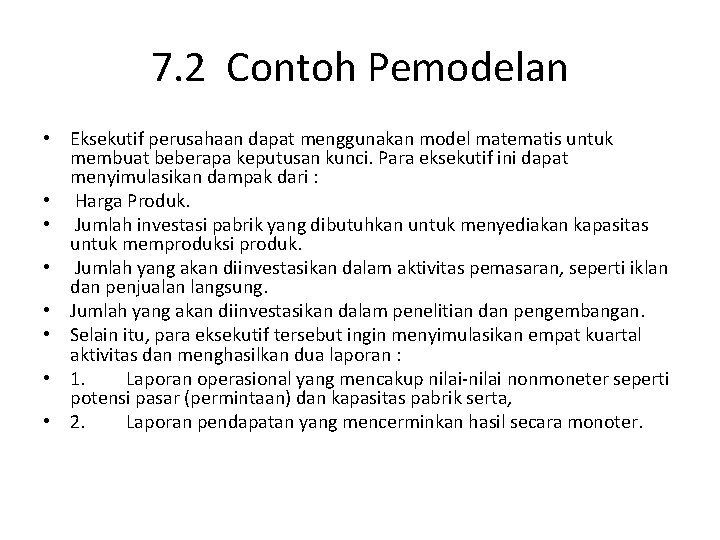 7.2 Contoh Pemodelan

• Eksekutif perusahaan dapat menggunakan model matematis untuk membuat beberapa keputusan kunci. Para eksekutif ini dapat menyimulasikan dampak dari :
• Harga Produk.
• Jumlah investasi pabrik yang dibutuhkan untuk menyediakan kapasitas untuk memproduksi produk.
• Jumlah yang akan diinvestasikan dalam aktivitas pemasaran, seperti iklan dan penjualan langsung.
• Jumlah yang akan diinvestasikan dalam penelitian dan pengembangan.
• Selain itu, para eksekutif tersebut ingin menyimulasikan empat kuartal aktivitas dan menghasilkan dua laporan :
• 1. Laporan operasional yang mencakup nilai-nilai nonmoneter seperti potensi pasar (permintaan) dan kapasitas pabrik serta,
• 2. Laporan pendapatan yang mencerminkan hasil secara monoter.